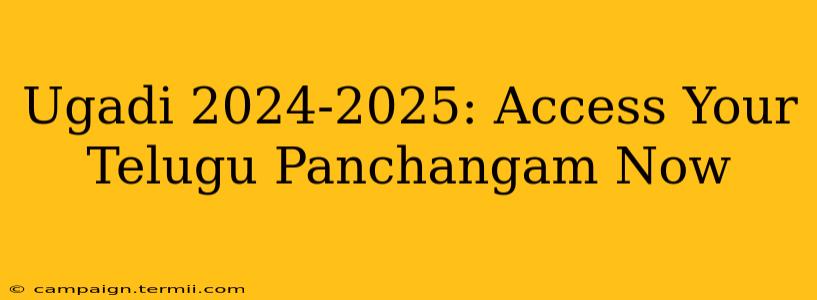 Ugadi 2024-2025: Access Your Telugu Panchangam Now

© campaign.termii.com